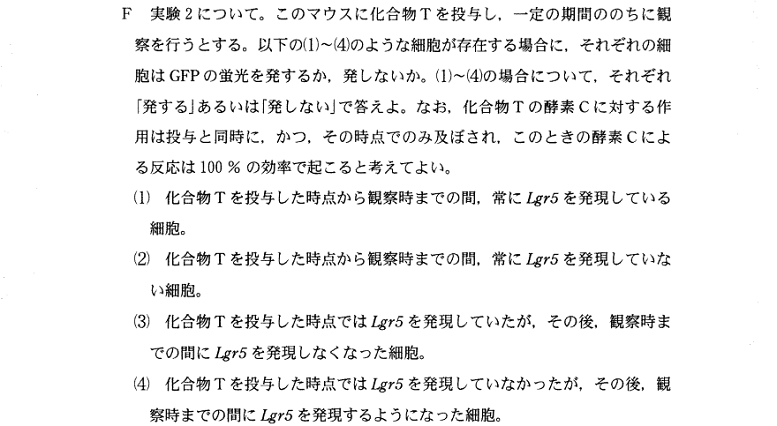 F　実験2について。このマウスに化合物Tを投与し，一定の期間ののちに観察を行うとする。以下の(1)～(4)のような細胞が存在する場合に，それぞれの細胞はGFPの蛍光を発するか，発しないか。(1)～(4)の場合について，それぞれ「発する」あるいは「発しない」で答えよ。なお，化合物Tの酵素Cに対する作用は投与と同時に，かつ，その時点でのみ及ぼされ，このときの酵素Cによる反応は100％の効率で起こると考えてよい。

(1)　化合物Tを投与した時点から観察時までの間，常にLgr5を発現している細胞。

(2)　化合物Tを投与した時点から観察時までの間，常にLgr5を発現していない細胞。

(3)　化合物Tを投与した時点ではLgr5を発現していたが，その後，観察時までの間にLgr5を発現しなくなった細胞。

(4)　化合物Tを投与した時点ではLgr5を発現していなかったが，その後，観察時までの間にLgr5を発現するようになった細胞。